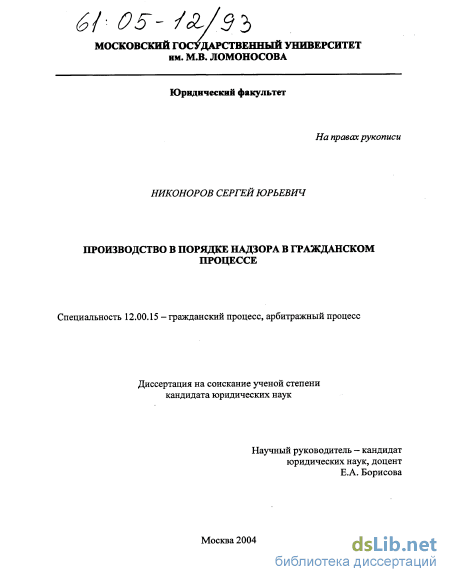 61:05-12/93

МОСКОВСКИЙ ГОСУДАРСТВЕННЫЙ УНИВЕРСИТЕТ им. М.В. ЛОМОНОСОВА

Юридический факультет

На правах рукописи

НИКОНОРОВ СЕРГЕЙ ЮРЬЕВИЧ

ПРОИЗВОДСТВО В ПОРЯДКЕ НАДЗОРА В ГРАЖДАНСКОМ ПРОЦЕССЕ

Специальность 12.00.15 – гражданский процесс, арбитражный процесс

Диссертация на соискание ученой степени кандидата юридических наук

Научный руководитель – кандидат юридических наук, доцент Е.А. Борисова

Москва 2004

dsLib.net
библиотека диссертаций